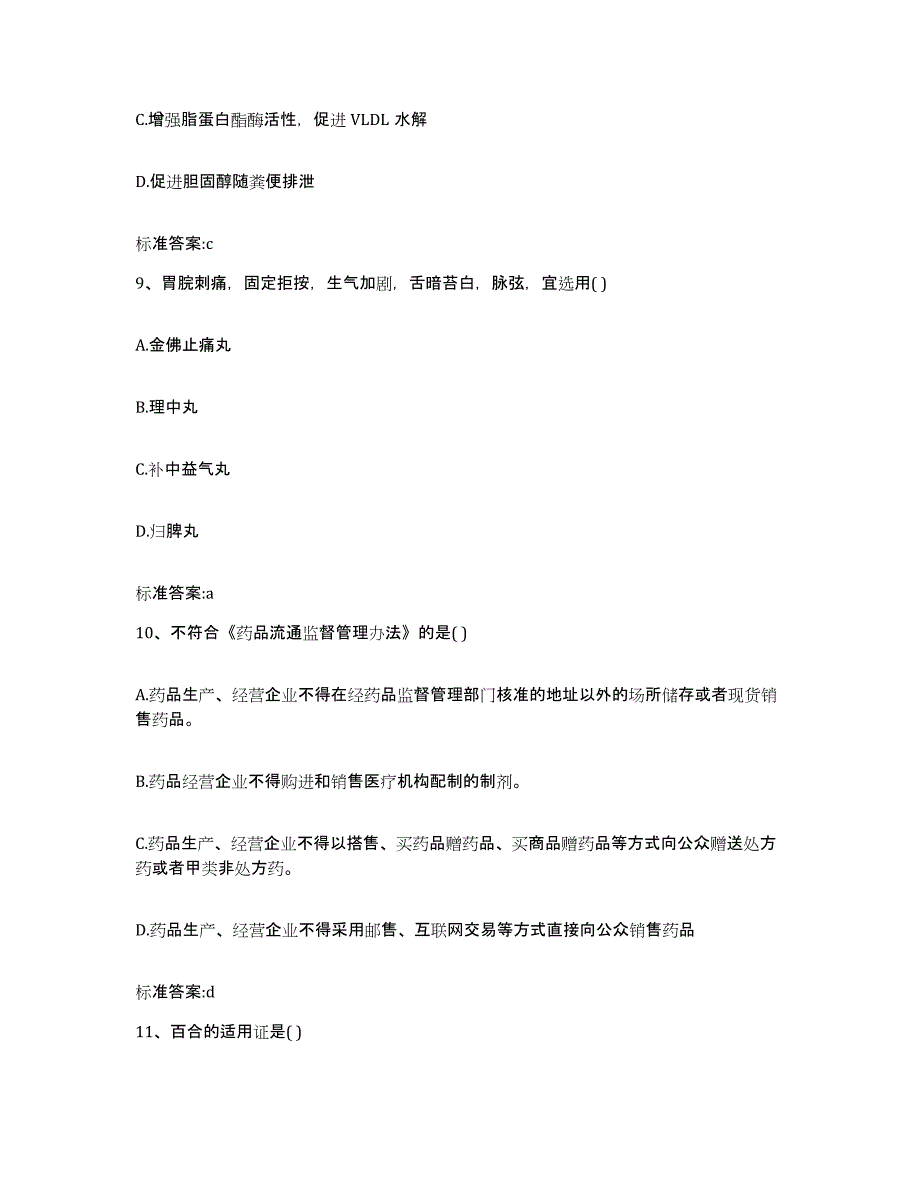 C.增强脂蛋白酯酶活性，促进 VLDL 水解

D.促进胆固醇随粪便排泄

标准答案:c

9、胃脘刺痛，固定拒按，生气加剧，舌暗苔白，脉弦，宜选用( )

A.金佛止痛丸

B.理中丸

C.补中益气丸

D.归脾丸

标准答案:a

10、不符合《药品流通监督管理办法》的是( )

A.药品生产、经营企业不得在经药品监督管理部门核准的地址以外的场所储存或者现货销售药品。

B.药品经营企业不得购进和销售医疗机构配制的制剂。

C.药品生产、经营企业不得以搭售、买药品赠药品、买商品赠药品等方式向公众赠送处方药或者甲类非处方药。

D.药品生产、经营企业不得采用邮售、互联网交易等方式直接向公众销售药品

标准答案:d

11、百合的适用证是( )